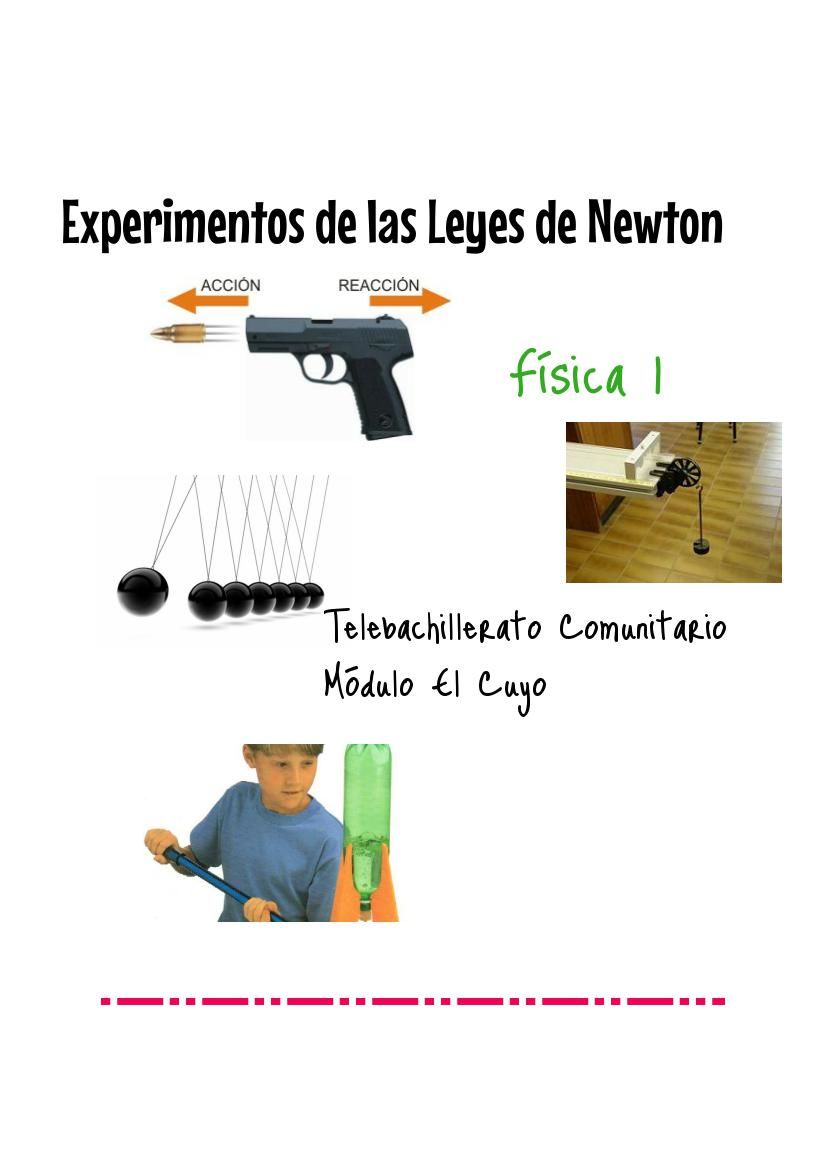 Experimentos de las Leyes de Newton

ACCIÓN

REACCIÓN

física 1

Telebachillerato Comunitario
Módulo El Cuyo